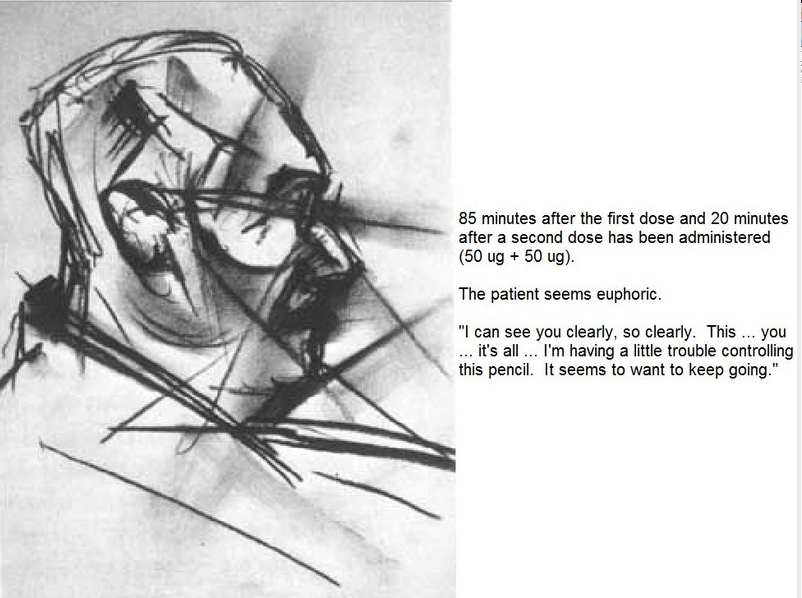 85 minutes after the first dose and 20 minutes after a second dose has been administered (50 ug + 50 ug).

The patient seems euphoric.

"I can see you clearly, so clearly. This ... you ... it's all ... I'm having a little trouble controlling this pencil. It seems to want to keep going."